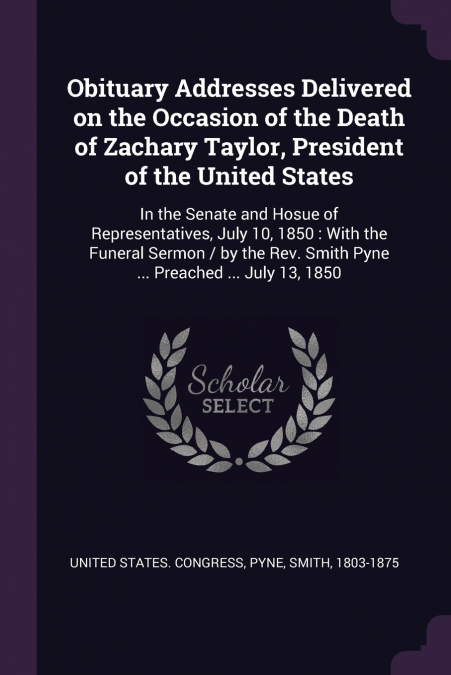 Obituary Addresses Delivered on the Occasion of the Death of Zachary Taylor, President of the United States

In the Senate and Hosue of Representatives, July 10, 1850 : With the Funeral Sermon / by the Rev. Smith Pyne ... Preached ... July 13, 1850

Scholar SELECT

UNITED STATES. CONGRESS, PYNE, SMITH, 1803-1875